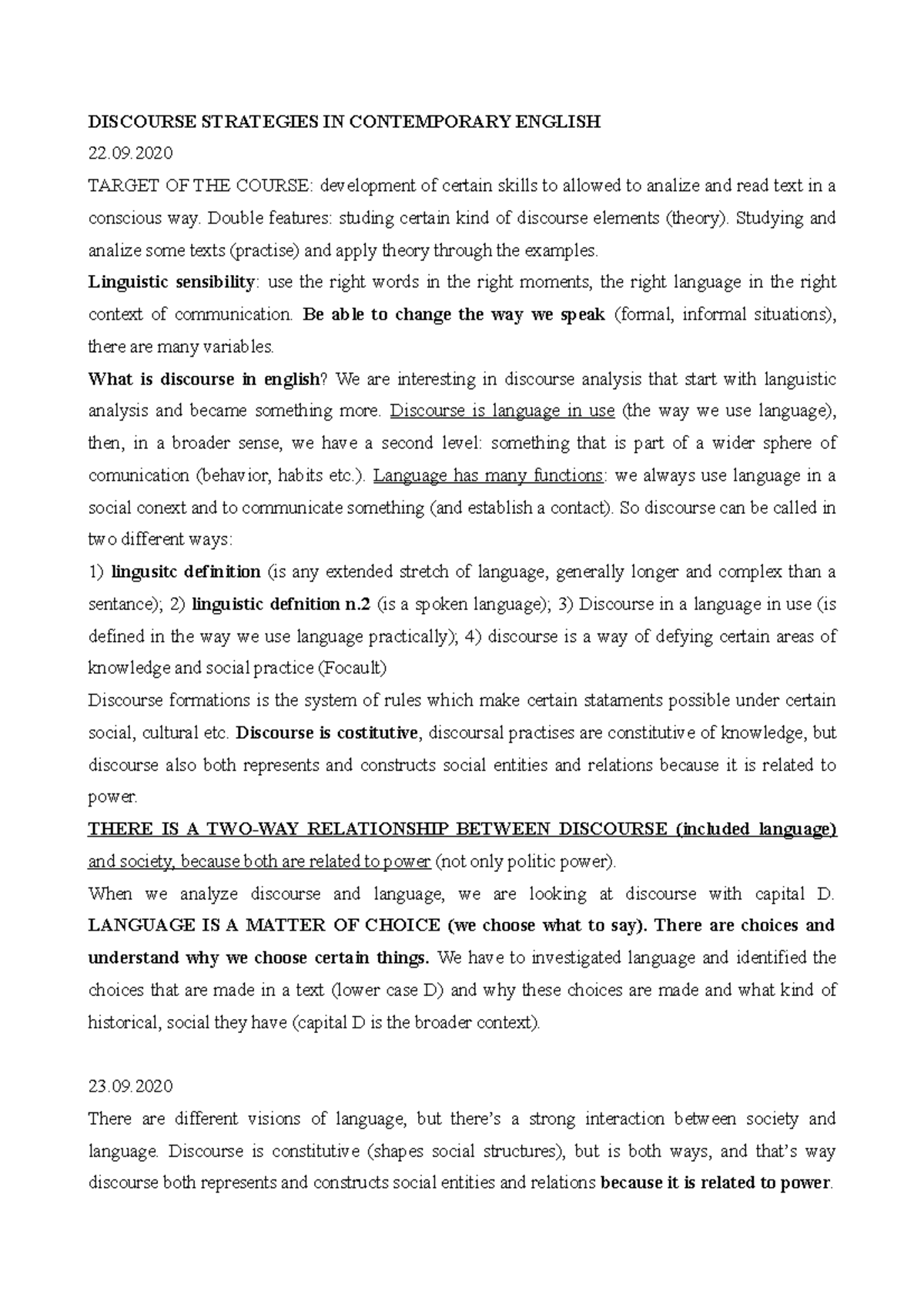 DISCOURSE STRATEGIES IN CONTEMPORARY ENGLISH

22.09.2020

TARGET OF THE COURSE: development of certain skills to allowed to analize and read text in a conscious way. Double features: studing certain kind of discourse elements (theory). Studying and analize some texts (practise) and apply theory through the examples.

Linguistic sensibility: use the right words in the right moments, the right language in the right context of communication. Be able to change the way we speak (formal, informal situations), there are many variables.

What is discourse in english? We are interesting in discourse analysis that start with languistic analysis and became something more. Discourse is language in use (the way we use language), then, in a broader sense, we have a second level: something that is part of a wider sphere of comunication (behavior, habits etc.). Language has many functions: we always use language in a social conext and to communicate something (and establish a contact). So discourse can be called in two different ways:

1) lingusitc definition (is any extended stretch of language, generally longer and complex than a sentance); 2) linguistic defnition n.2 (is a spoken language); 3) Discourse in a language in use (is defined in the way we use language practically); 4) discourse is a way of defying certain areas of knowledge and social practice (Focault)

Discourse formations is the system of rules which make certain stataments possible under certain social, cultural etc. Discourse is costitutive, discoursal practises are constitutive of knowledge, but discourse also both represents and constructs social entities and relations because it is related to power.

THERE IS A TWO-WAY RELATIONSHIP BETWEEN DISCOURSE (included language) and society, because both are related to power (not only politic power).

When we analyze discourse and language, we are looking at discourse with capital D. LANGUAGE IS A MATTER OF CHOICE (we choose what to say). There are choices and understand why we choose certain things. We have to investigated language and identified the choices that are made in a text (lower case D) and why these choices are made and what kind of historical, social they have (capital D is the broader context).

23.09.2020

There are different visions of language, but there's a strong interaction between society and language. Discourse is constitutive (shapes social structures), but is both ways, and that's way discourse both represents and constructs social entities and relations because it is related to power.